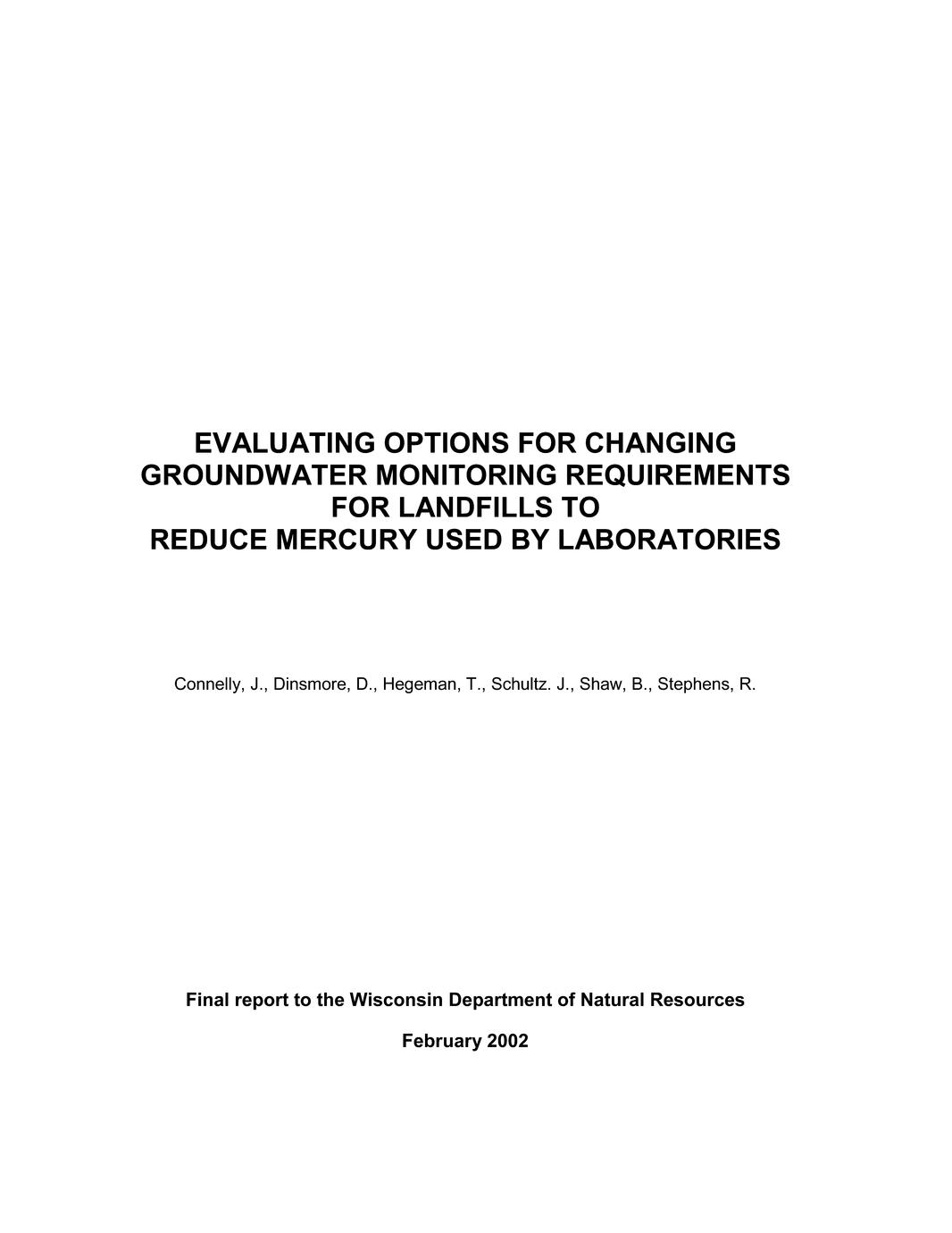 EVALUATING OPTIONS FOR CHANGING GROUNDWATER MONITORING REQUIREMENTS FOR LANDFILLS TO REDUCE MERCURY USED BY LABORATORIES

Connelly, J., Dinsmore, D., Hegeman, T., Schultz. J., Shaw, B., Stephens, R.

Final report to the Wisconsin Department of Natural Resources

February 2002